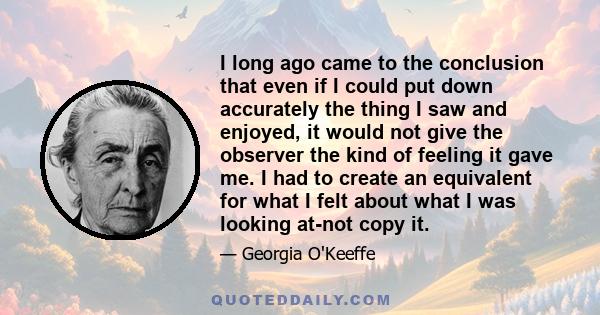 I long ago came to the conclusion that even if I could put down accurately the thing I saw and enjoyed, it would not give the observer the kind of feeling it gave me. I had to create an equivalent for what I felt about what I was looking at-not copy it.

— Georgia O'Keeffe

QUOTEDDAILY.COM